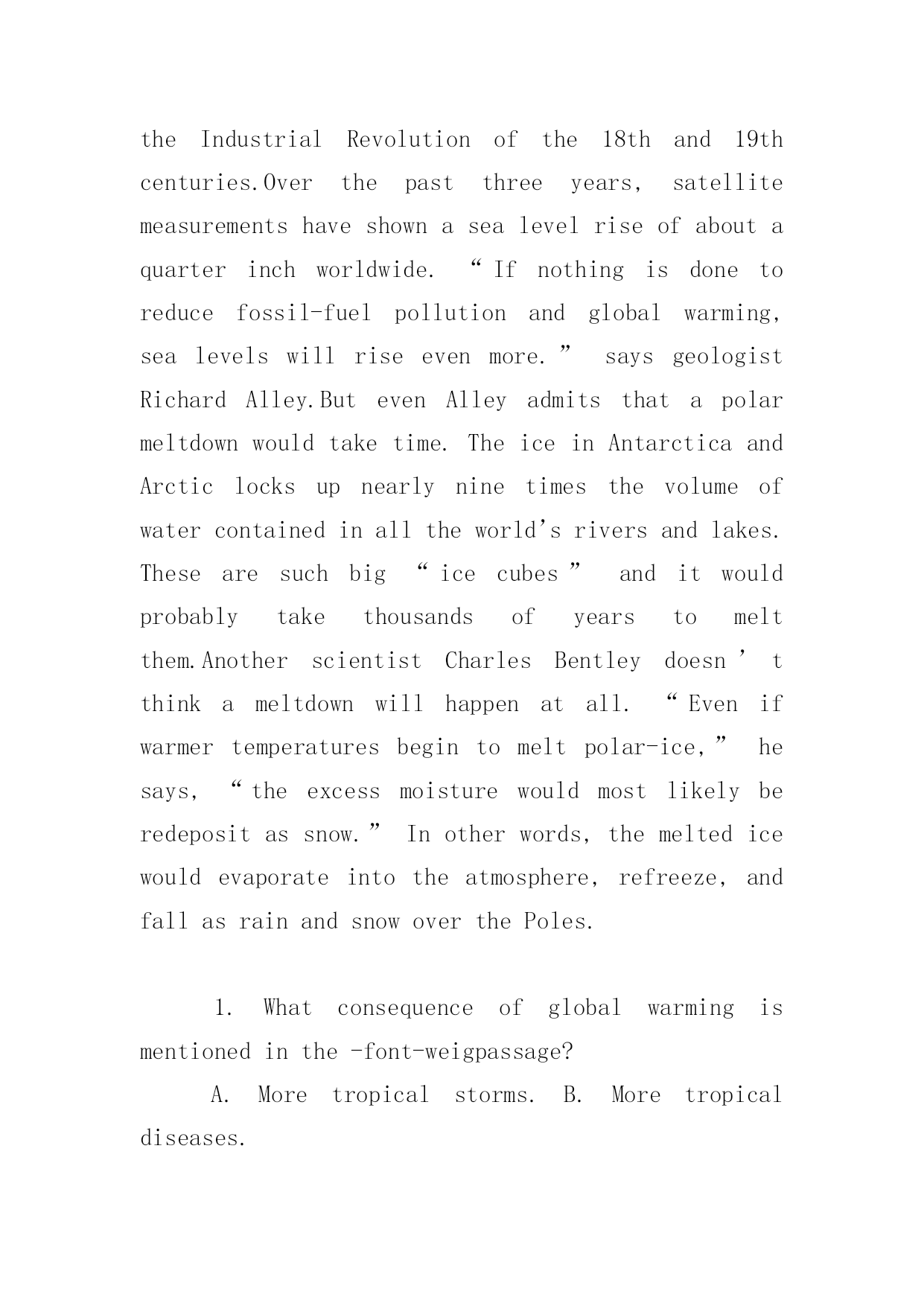 the Industrial Revolution of the 18th and 19th centuries.Over the past three years, satellite measurements have shown a sea level rise of about a quarter inch worldwide. “If nothing is done to reduce fossil-fuel pollution and global warming, sea levels will rise even more.” says geologist Richard Alley.But even Alley admits that a polar meltdown would take time. The ice in Antarctica and Arctic locks up nearly nine times the volume of water contained in all the world’s rivers and lakes. These are such big “ice cubes” and it would probably take thousands of years to melt them.Another scientist Charles Bentley doesn’t think a meltdown will happen at all. “Even if warmer temperatures begin to melt polar-ice,” he says, “the excess moisture would most likely be redeposit as snow.” In other words, the melted ice would evaporate into the atmosphere, refreeze, and fall as rain and snow over the Poles.

1. What consequence of global warming is mentioned in the -font-weigpassage?

A. More tropical storms. B. More tropical diseases.